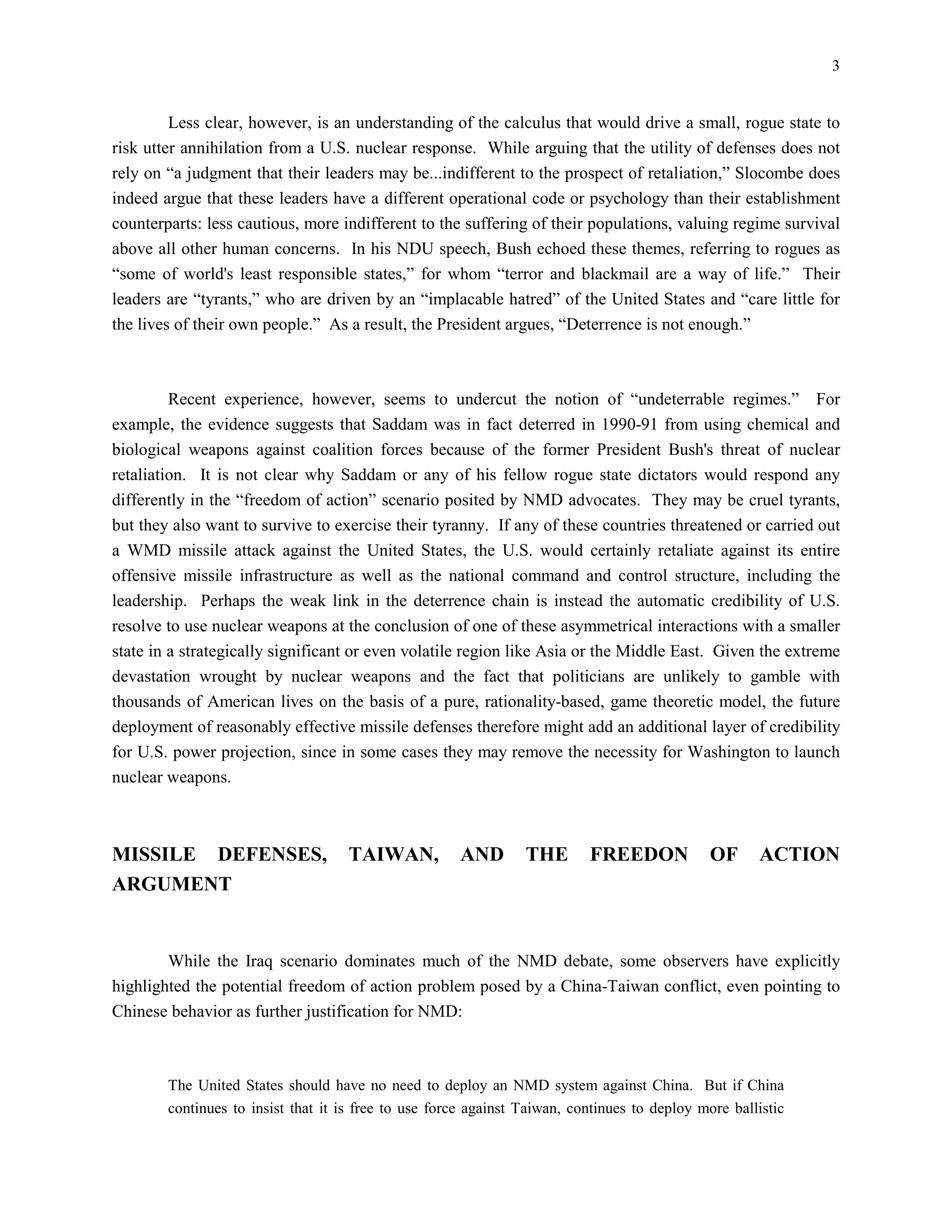 3

Less clear, however, is an understanding of the calculus that would drive a small, rogue state to risk utter annihilation from a U.S. nuclear response. While arguing that the utility of defenses does not rely on “a judgment that their leaders may be...indifferent to the prospect of retaliation,” Slocombe does indeed argue that these leaders have a different operational code or psychology than their establishment counterparts: less cautious, more indifferent to the suffering of their populations, valuing regime survival above all other human concerns. In his NDU speech, Bush echoed these themes, referring to rogues as “some of world's least responsible states,” for whom “terror and blackmail are a way of life.” Their leaders are “tyrants,” who are driven by an “implacable hatred” of the United States and “care little for the lives of their own people.” As a result, the President argues, “Deterrence is not enough.”

Recent experience, however, seems to undercut the notion of “undeterrable regimes.” For example, the evidence suggests that Saddam was in fact deterred in 1990-91 from using chemical and biological weapons against coalition forces because of the former President Bush's threat of nuclear retaliation. It is not clear why Saddam or any of his fellow rogue state dictators would respond any differently in the “freedom of action” scenario posited by NMD advocates. They may be cruel tyrants, but they also want to survive to exercise their tyranny. If any of these countries threatened or carried out a WMD missile attack against the United States, the U.S. would certainly retaliate against its entire offensive missile infrastructure as well as the national command and control structure, including the leadership. Perhaps the weak link in the deterrence chain is instead the automatic credibility of U.S. resolve to use nuclear weapons at the conclusion of one of these asymmetrical interactions with a smaller state in a strategically significant or even volatile region like Asia or the Middle East. Given the extreme devastation wrought by nuclear weapons and the fact that politicians are unlikely to gamble with thousands of American lives on the basis of a pure, rationality-based, game theoretic model, the future deployment of reasonably effective missile defenses therefore might add an additional layer of credibility for U.S. power projection, since in some cases they may remove the necessity for Washington to launch nuclear weapons.

MISSILE DEFENSES, TAIWAN, AND THE FREEDON OF ACTION ARGUMENT

While the Iraq scenario dominates much of the NMD debate, some observers have explicitly highlighted the potential freedom of action problem posed by a China-Taiwan conflict, even pointing to Chinese behavior as further justification for NMD:

The United States should have no need to deploy an NMD system against China. But if China continues to insist that it is free to use force against Taiwan, continues to deploy more ballistic